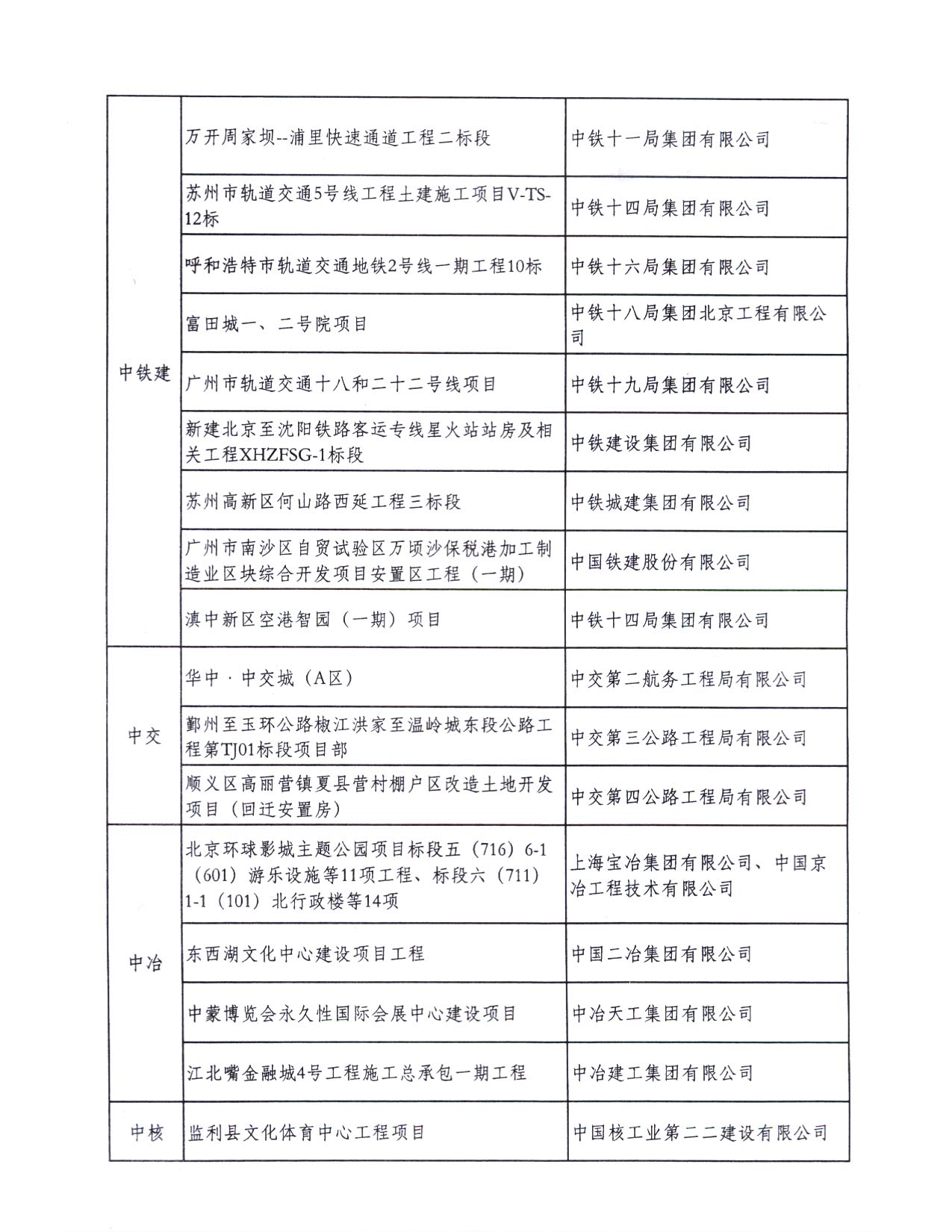 | | | |
|---|---|---|
| 中铁建 | 万开周家坝--浦里快速通道工程二标段 | 中铁十一局集团有限公司 |
| | 苏州市轨道交通5号线工程土建施工项目V-TS-12标 | 中铁十四局集团有限公司 |
| | 呼和浩特市轨道交通地铁2号线一期工程10标 | 中铁十六局集团有限公司 |
| | 富田城一、二号院项目 | 中铁十八局集团北京工程有限公司 |
| | 广州市轨道交通十八和二十二号线项目 | 中铁十九局集团有限公司 |
| | 新建北京至沈阳铁路客运专线星火站站房及相关工程XHZFSG-1标段 | 中铁建设集团有限公司 |
| | 苏州高新区何山路西延工程三标段 | 中铁城建集团有限公司 |
| | 广州市南沙区自贸试验区万顷沙保税港加工制造业区块综合开发项目安置区工程（一期） | 中国铁建股份有限公司 |
| | 滇中新区空港智园（一期）项目 | 中铁十四局集团有限公司 |
| 中交 | 华中·中交城（A区） | 中交第二航务工程局有限公司 |
| | 鄞州至玉环公路椒江洪家至温岭城东段公路工程第TJ01标段项目部 | 中交第三公路工程局有限公司 |
| | 顺义区高丽营镇夏县营村棚户区改造土地开发项目（回迁安置房） | 中交第四公路工程局有限公司 |
| 中冶 | 北京环球影城主题公园项目标段五（716）6-1（601）游乐设施等11项工程、标段六（711）1-1（101）北行政楼等14项 | 上海宝冶集团有限公司、中国京冶工程技术有限公司 |
| | 东西湖文化中心建设项目工程 | 中国二冶集团有限公司 |
| | 中蒙博览会永久性国际会展中心建设项目 | 中冶天工集团有限公司 |
| | 江北嘴金融城4号工程施工总承包一期工程 | 中冶建工集团有限公司 |
| 中核 | 监利县文化体育中心工程项目 | 中国核工业第二二建设有限公司 |